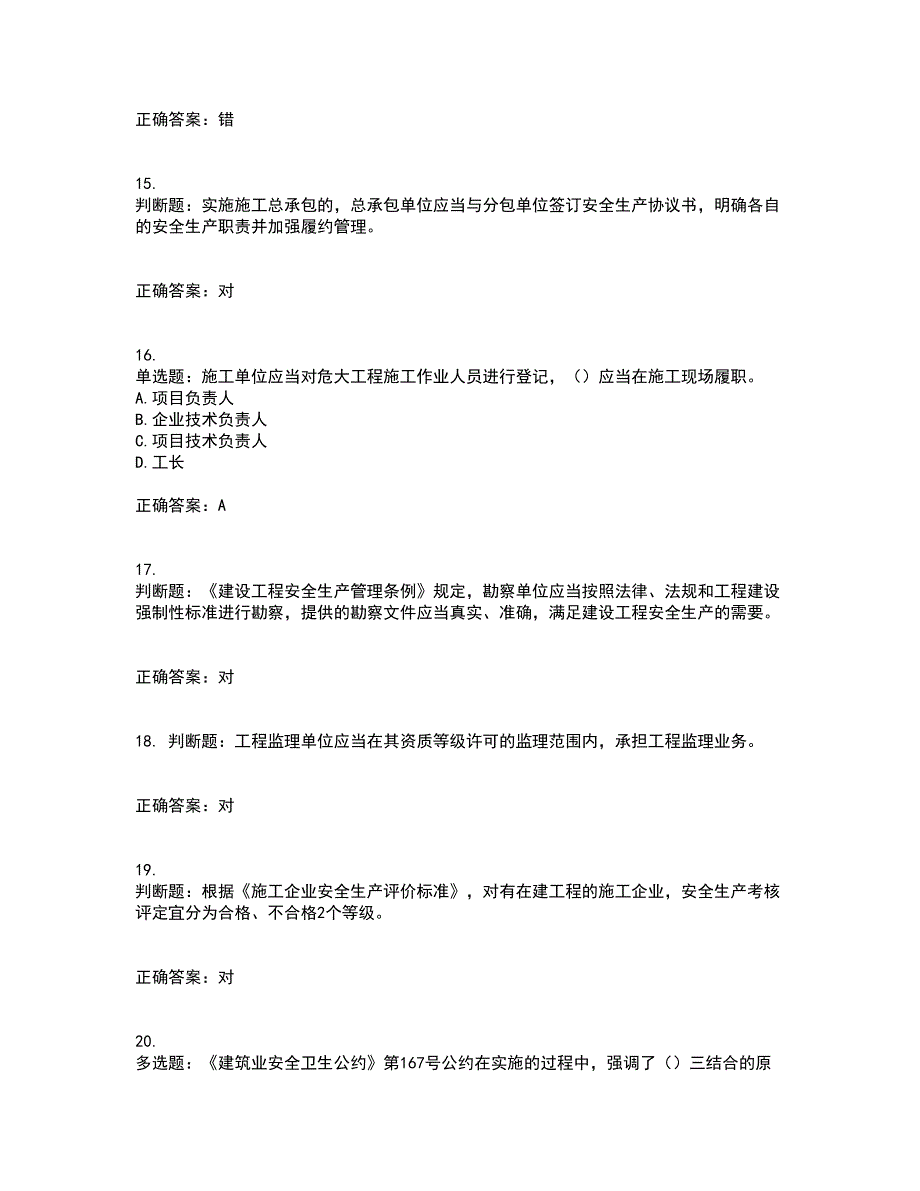 正确答案：错

15.
判断题：实施施工总承包的，总承包单位应当与分包单位签订安全生产协议书，明确各自的安全生产职责并加强履约管理。

正确答案：对

16.
单选题：施工单位应当对危大工程施工作业人员进行登记，（）应当在施工现场履职。
A.项目负责人
B.企业技术负责人
C.项目技术负责人
D.工长

正确答案：A

17.
判断题：《建设工程安全生产管理条例》规定，勘察单位应当按照法律、法规和工程建设强制性标准进行勘察，提供的勘察文件应当真实、准确，满足建设工程安全生产的需要。

正确答案：对

18. 判断题：工程监理单位应当在其资质等级许可的监理范围内，承担工程监理业务。

正确答案：对

19.
判断题：根据《施工企业安全生产评价标准》，对有在建工程的施工企业，安全生产考核评定宜分为合格、不合格2个等级。

正确答案：对

20.
多选题：《建筑业安全卫生公约》第167号公约在实施的过程中，强调了（）三结合的原